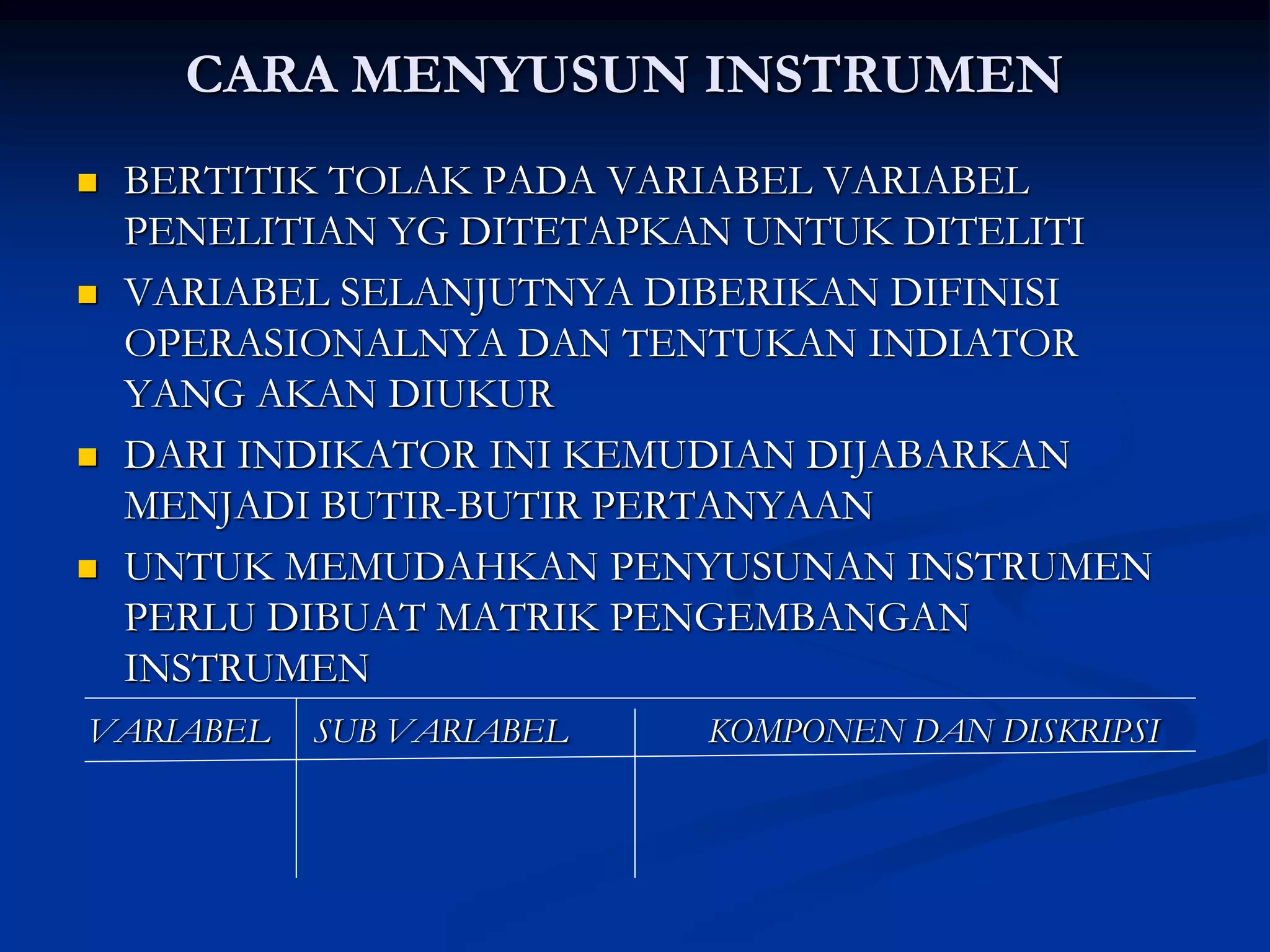 CARA MENYUSUN INSTRUMEN

- BERTITIK TOLAK PADA VARIABEL VARIABEL PENELITIAN YG DITETAPKAN UNTUK DITELITI
- VARIABEL SELANJUTNYA DIBERIKAN DIFINISI OPERASIONALNYA DAN TENTUKAN INDIATOR YANG AKAN DIUKUR
- DARI INDIKATOR INI KEMUDIAN DIJABARKAN MENJADI BUTIR-BUTIR PERTANYAAN
- UNTUK MEMUDAHKAN PENYUSUNAN INSTRUMEN PERLU DIBUAT MATRIK PENGEMBANGAN INSTRUMEN

| VARIABEL | SUB VARIABEL | KOMPONEN DAN DISKRIPSI |
|---|---|---|
| | | |